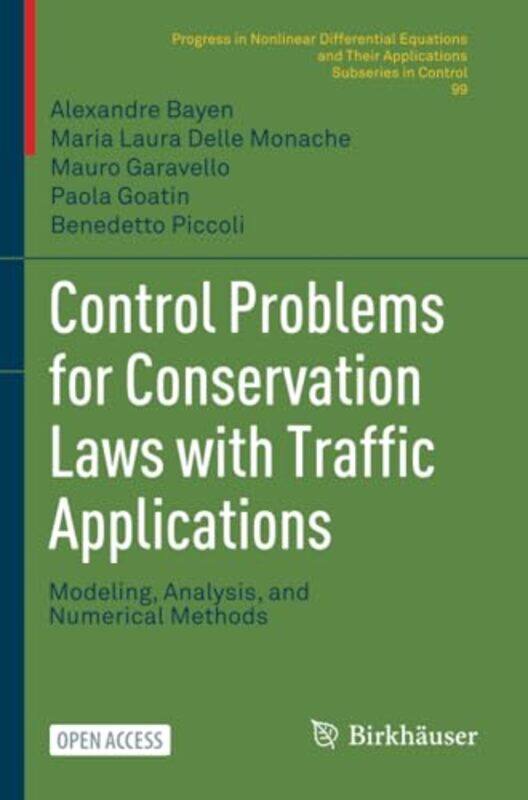 Progress in Nonlinear Differential Equations and Their Applications
Subseries in Control
99

Alexandre Bayen
Maria Laura Delle Monache
Mauro Garavello
Paola Goatin
Benedetto Piccoli

Control Problems for Conservation Laws with Traffic Applications

Modeling, Analysis, and Numerical Methods

OPEN ACCESS

Birkhäuser